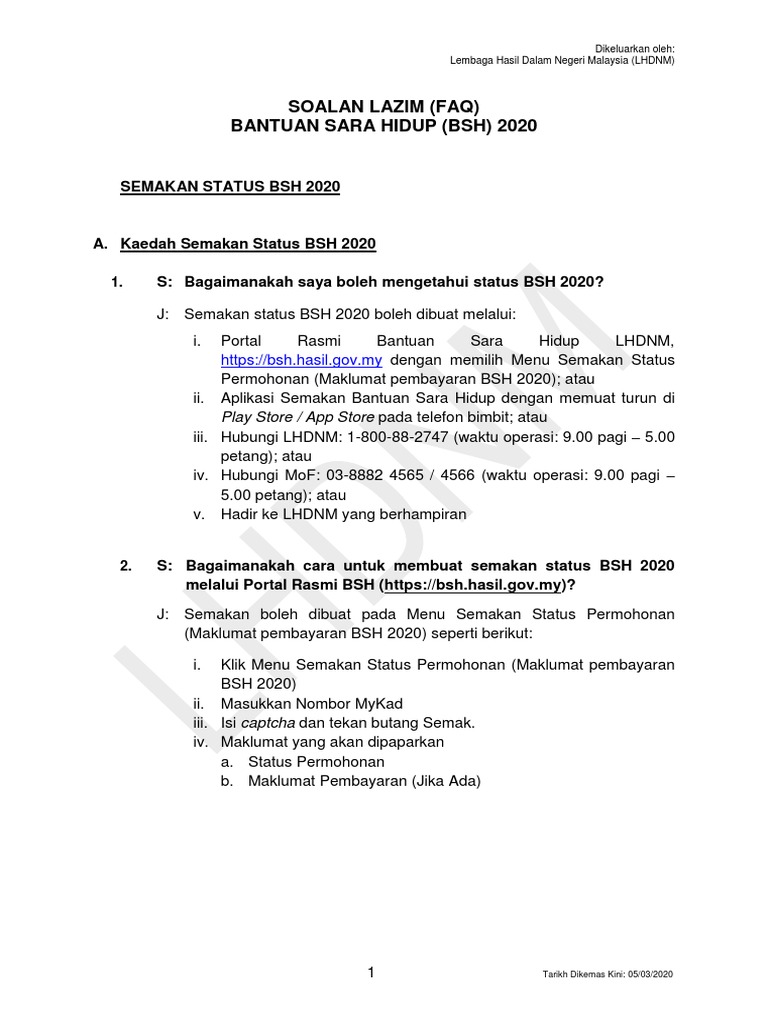 Dikeluarkan oleh:
Lembaga Hasil Dalam Negeri Malaysia (LHDNM)

SOALAN LAZIM (FAQ)
BANTUAN SARA HIDUP (BSH) 2020

SEMAKAN STATUS BSH 2020

A. Kaedah Semakan Status BSH 2020

1. S: Bagaimanakah saya boleh mengetahui status BSH 2020?

J: Semakan status BSH 2020 boleh dibuat melalui:

i. Portal Rasmi Bantuan Sara Hidup LHDNM, https://bsh.hasil.gov.my dengan memilih Menu Semakan Status Permohonan (Maklumat pembayaran BSH 2020); atau
ii. Aplikasi Semakan Bantuan Sara Hidup dengan memuat turun di Play Store / App Store pada telefon bimbit; atau
iii. Hubungi LHDNM: 1-800-88-2747 (waktu operasi: 9.00 pagi – 5.00 petang); atau
iv. Hubungi MoF: 03-8882 4565 / 4566 (waktu operasi: 9.00 pagi – 5.00 petang); atau
v. Hadir ke LHDNM yang berhampiran

2. S: Bagaimanakah cara untuk membuat semakan status BSH 2020 melalui Portal Rasmi BSH (https://bsh.hasil.gov.my)?

J: Semakan boleh dibuat pada Menu Semakan Status Permohonan (Maklumat pembayaran BSH 2020) seperti berikut:

i. Klik Menu Semakan Status Permohonan (Maklumat pembayaran BSH 2020)
ii. Masukkan Nombor MyKad
iii. Isi captcha dan tekan butang Semak.
iv. Maklumat yang akan dipaparkan
a. Status Permohonan
b. Maklumat Pembayaran (Jika Ada)

LHDNM

1

Tarikh Dikemas Kini: 05/03/2020